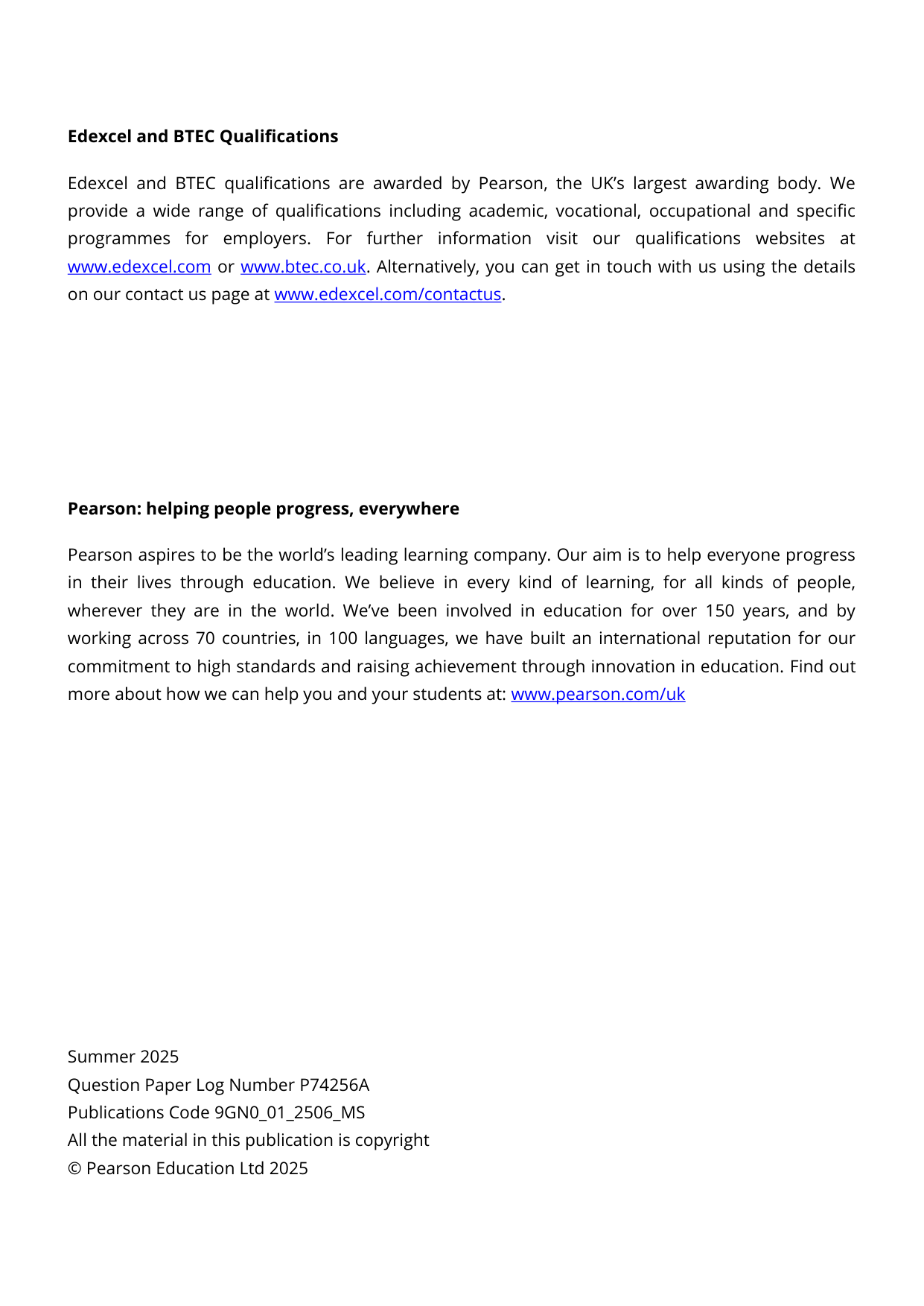 Edexcel and BTEC Qualifications

Edexcel and BTEC qualifications are awarded by Pearson, the UK's largest awarding body. We provide a wide range of qualifications including academic, vocational, occupational and specific programmes for employers. For further information visit our qualifications websites at www.edexcel.com or www.btec.co.uk. Alternatively, you can get in touch with us using the details on our contact us page at www.edexcel.com/contactus.

Pearson: helping people progress, everywhere

Pearson aspires to be the world's leading learning company. Our aim is to help everyone progress in their lives through education. We believe in every kind of learning, for all kinds of people, wherever they are in the world. We've been involved in education for over 150 years, and by working across 70 countries, in 100 languages, we have built an international reputation for our commitment to high standards and raising achievement through innovation in education. Find out more about how we can help you and your students at: www.pearson.com/uk

Summer 2025
Question Paper Log Number P74256A
Publications Code 9GN0_01_2506_MS
All the material in this publication is copyright
© Pearson Education Ltd 2025